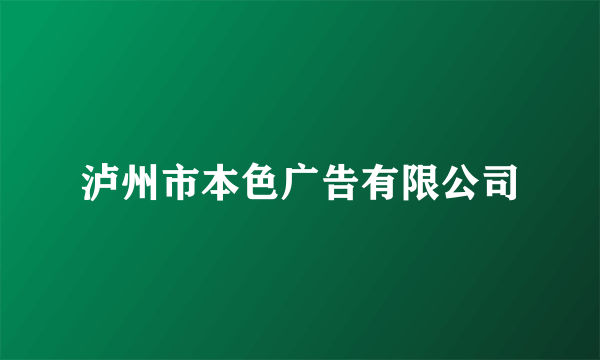 泸州市本色广告有限公司